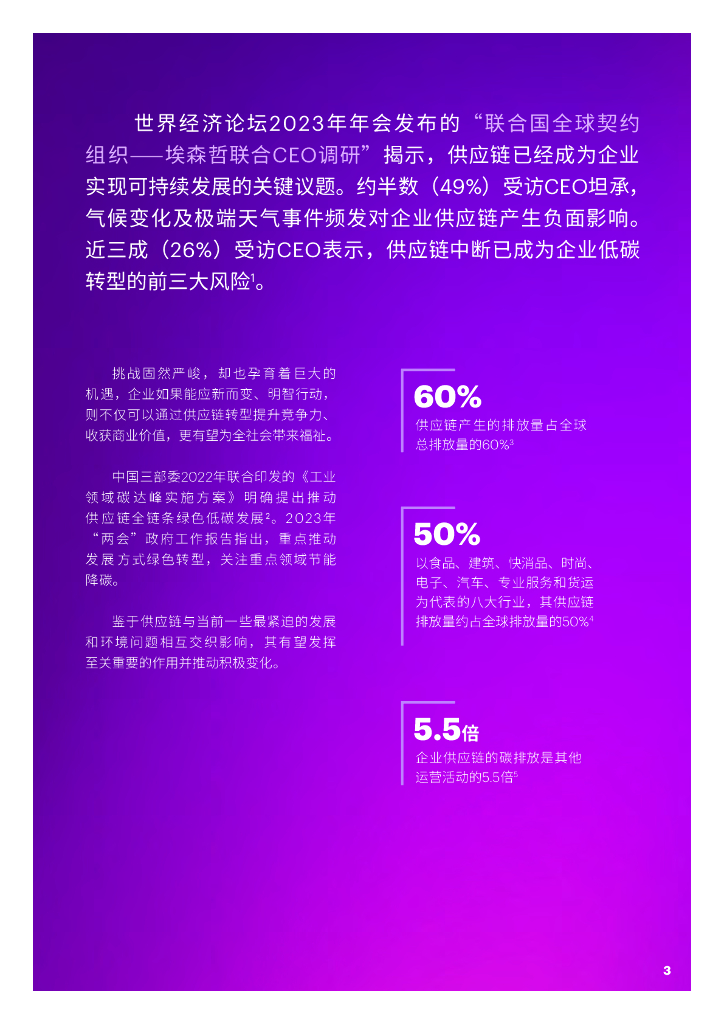 世界经济论坛2023年年会发布的“联合国全球契约组织——埃森哲联合CEO调研”揭示，供应链已经成为企业实现可持续发展的关键议题。约半数（49%）受访CEO坦承，气候变化及极端天气事件频发对企业供应链产生负面影响。近三成（26%）受访CEO表示，供应链中断已成为企业低碳转型的前三大风险$^{1}$。

挑战固然严峻，却也孕育着巨大的机遇，企业如果能应新而变、明智行动，则不仅可以通过供应链转型提升竞争力、收获商业价值，更有望为全社会带来福祉。

中国三部委2022年联合印发的《工业领域碳达峰实施方案》明确提出推动供应链全链条绿色低碳发展$^{2}$。2023年“两会”政府工作报告指出，重点推动发展方式绿色转型，关注重点领域节能降碳。

鉴于供应链与当前一些最紧迫的发展和环境问题相互交织影响，其有望发挥至关重要的作用并推动积极变化。

60%
供应链产生的排放量占全球总排放量的60%$^{3}$

50%
以食品、建筑、快消品、时尚、电子、汽车、专业服务和货运为代表的八大行业，其供应链排放量约占全球排放量的50%$^{4}$

5.5倍
企业供应链的碳排放是其他运营活动的5.5倍$^{5}$

3